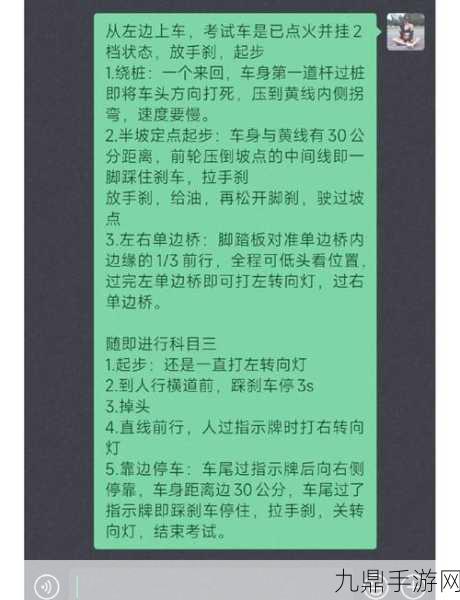 从左边上车，考试车是已点火并挂2档状态，放手刹，起步
1.绕桩：一个来回，车身第一道杆过桩即将车头方向打死，压到黄线内侧拐弯，速度要慢。
2.半坡定点起步：车身与黄线有30公分距离，前轮压倒坡点的中间线即一脚踩住刹车，拉手刹
放手刹，给油，再松开脚刹，驶过坡点
3.左右单边桥：脚踏板对准单边桥内边缘的1/3前行，全程可低头看位置，过完左单边桥即可打左转向灯，过右单边桥。

随即进行科目三
1.起步：还是一直打左转向灯
2.到人行横道前，踩刹车停3s
3.掉头
4.直线前行，人过指示牌时打右转向灯
5.靠边停车：车尾过指示牌后向右侧停靠，车身距离边30公分，车尾过了指示牌即踩刹车停住，拉手刹，关转向灯，结束考试。

九鼎手游网